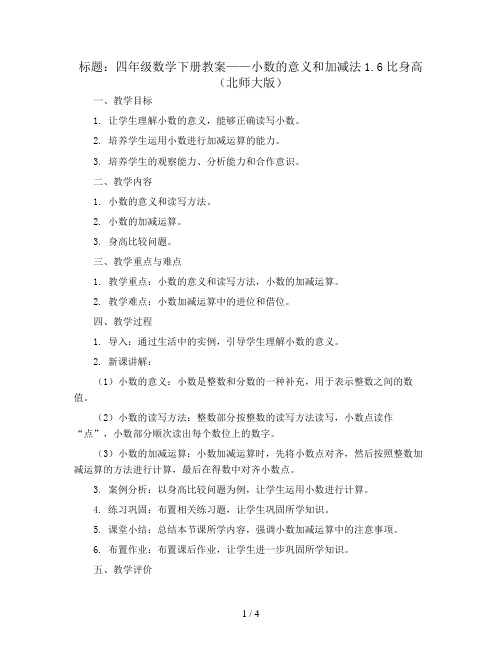 标题：四年级数学下册教案——小数的意义和加减法 1.6 比身高（北师大版）

一、教学目标

1. 让学生理解小数的意义，能够正确读写小数。

2. 培养学生运用小数进行加减运算的能力。

3. 培养学生的观察能力、分析能力和合作意识。

二、教学内容

1. 小数的意义和读写方法。

2. 小数的加减运算。

3. 身高比较问题。

三、教学重点与难点

1. 教学重点：小数的意义和读写方法，小数的加减运算。

2. 教学难点：小数加减运算中的进位和借位。

四、教学过程

1. 导入：通过生活中的实例，引导学生理解小数的意义。

2. 新课讲解：

（1）小数的意义：小数是整数和分数的一种补充，用于表示整数之间的数值。

（2）小数的读写方法：整数部分按整数的读写方法读写，小数点读作“点”，小数部分顺次读出每个数位上的数字。

（3）小数的加减运算：小数加减运算时，先将小数点对齐，然后按照整数加减运算的方法进行计算，最后在得数中对齐小数点。

3. 案例分析：以身高比较问题为例，让学生运用小数进行计算。

4. 练习巩固：布置相关练习题，让学生巩固所学知识。

5. 课堂小结：总结本节课所学内容，强调小数加减运算中的注意事项。

6. 布置作业：布置课后作业，让学生进一步巩固所学知识。

五、教学评价

1 / 4